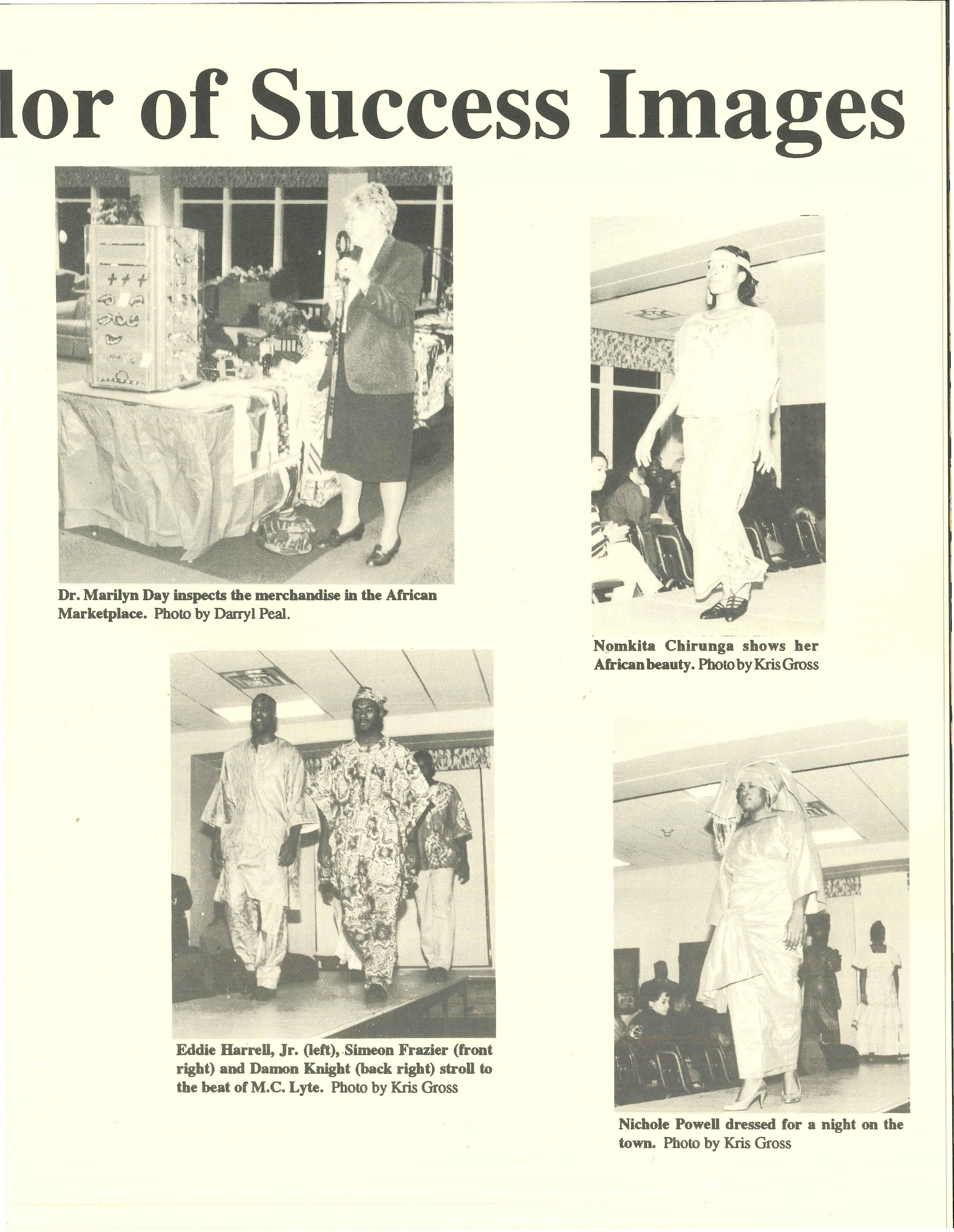 lor of Success Images

Dr. Marilyn Day inspects the merchandise in the African Marketplace. Photo by Darryl Peal.

Nomkita Chirunga shows her African beauty. Photo by Kris Gross

Eddie Harrell, Jr. (left), Simeon Frazier (front right) and Damon Knight (back right) stroll to the beat of M.C. Lyte. Photo by Kris Gross

Nichole Powell dressed for a night on the town. Photo by Kris Gross